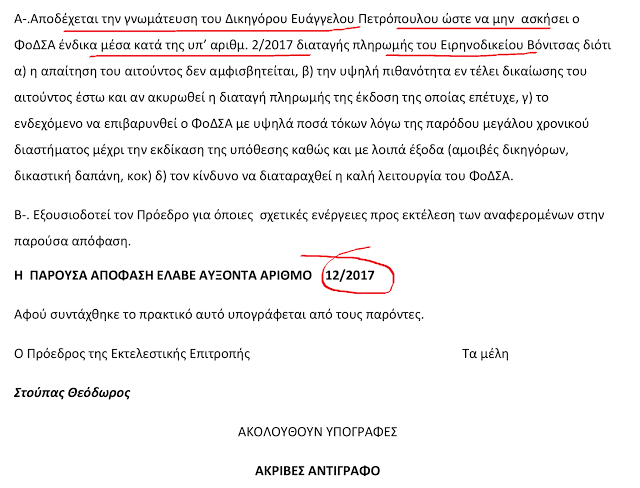 Α-.Αποδέχεται την γνωμάτευση του Δικηγόρου Ευάγγελου Πετρόπουλου ώστε να μην ασκήσει ο ΦοΔΣΑ ένδικα μέσα κατά της υπ' αριθμ. 2/2017 διαταγής πληρωμής του Ειρηνοδικείου Βόνιτσας διότι α) η απαίτηση του αιτούντος δεν αμφισβητείται, β) την υψηλή πιθανότητα εν τέλει δικαίωσης του αιτούντος έστω και αν ακυρωθεί η διαταγή πληρωμής της έκδοση της οποίας επέτυχε, γ) το ενδεχόμενο να επιβαρυνθεί ο ΦοΔΣΑ με υψηλά ποσά τόκων λόγω της παρόδου μεγάλου χρονικού διαστήματος μέχρι την εκδίκαση της υπόθεσης καθώς και με λοιπά έξοδα (αμοιβές δικηγόρων, δικαστική δαπάνη, κοκ) δ) τον κίνδυνο να διαταραχθεί η καλή λειτουργία του ΦοΔΣΑ.

Β-. Εξουσιοδοτεί τον Πρόεδρο για όποιες σχετικές ενέργειες προς εκτέλεση των αναφερομένων στην παρούσα απόφαση.

Η ΠΑΡΟΥΣΑ ΑΠΟΦΑΣΗ ΕΛΑΒΕ ΑΥΞΟΝΤΑ ΑΡΙΘΜΟ 12/2017

Αφού συντάχθηκε το πρακτικό αυτό υπογράφεται από τους παρόντες.

Ο Πρόεδρος της Εκτελεστικής Επιτροπής

Τα μέλη

Στούπας Θεόδωρος

ΑΚΟΛΟΥΘΟΥΝ ΥΠΟΓΡΑΦΕΣ

ΑΚΡΙΒΕΣ ΑΝΤΙΓΡΑΦΟ